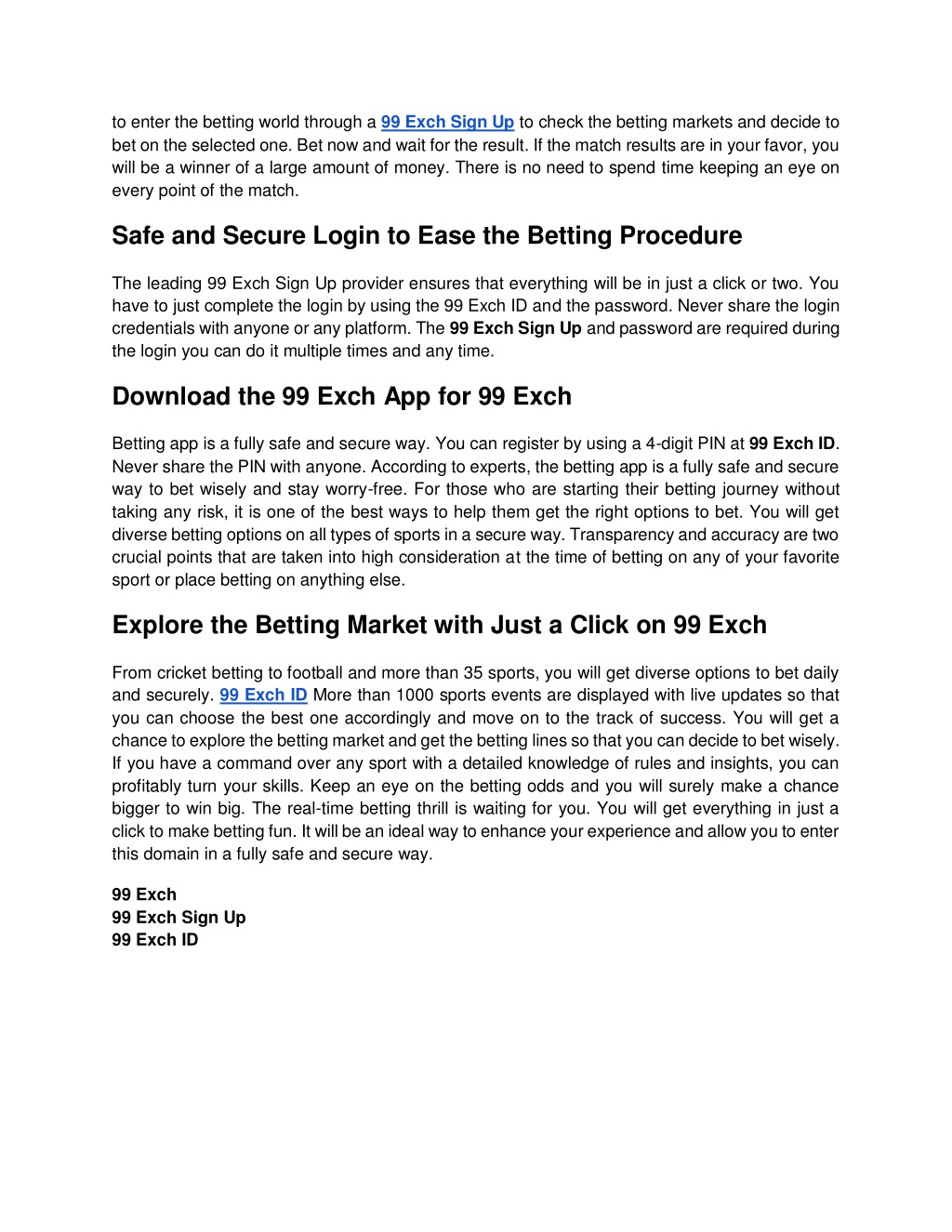 to enter the betting world through a 99 Exch Sign Up to check the betting markets and decide to bet on the selected one. Bet now and wait for the result. If the match results are in your favor, you will be a winner of a large amount of money. There is no need to spend time keeping an eye on every point of the match.

Safe and Secure Login to Ease the Betting Procedure

The leading 99 Exch Sign Up provider ensures that everything will be in just a click or two. You have to just complete the login by using the 99 Exch ID and the password. Never share the login credentials with anyone or any platform. The 99 Exch Sign Up and password are required during the login you can do it multiple times and any time.

Download the 99 Exch App for 99 Exch

Betting app is a fully safe and secure way. You can register by using a 4-digit PIN at 99 Exch ID. Never share the PIN with anyone. According to experts, the betting app is a fully safe and secure way to bet wisely and stay worry-free. For those who are starting their betting journey without taking any risk, it is one of the best ways to help them get the right options to bet. You will get diverse betting options on all types of sports in a secure way. Transparency and accuracy are two crucial points that are taken into high consideration at the time of betting on any of your favorite sport or place betting on anything else.

Explore the Betting Market with Just a Click on 99 Exch

From cricket betting to football and more than 35 sports, you will get diverse options to bet daily and securely. 99 Exch ID More than 1000 sports events are displayed with live updates so that you can choose the best one accordingly and move on to the track of success. You will get a chance to explore the betting market and get the betting lines so that you can decide to bet wisely. If you have a command over any sport with a detailed knowledge of rules and insights, you can profitably turn your skills. Keep an eye on the betting odds and you will surely make a chance bigger to win big. The real-time betting thrill is waiting for you. You will get everything in just a click to make betting fun. It will be an ideal way to enhance your experience and allow you to enter this domain in a fully safe and secure way.

99 Exch
99 Exch Sign Up
99 Exch ID